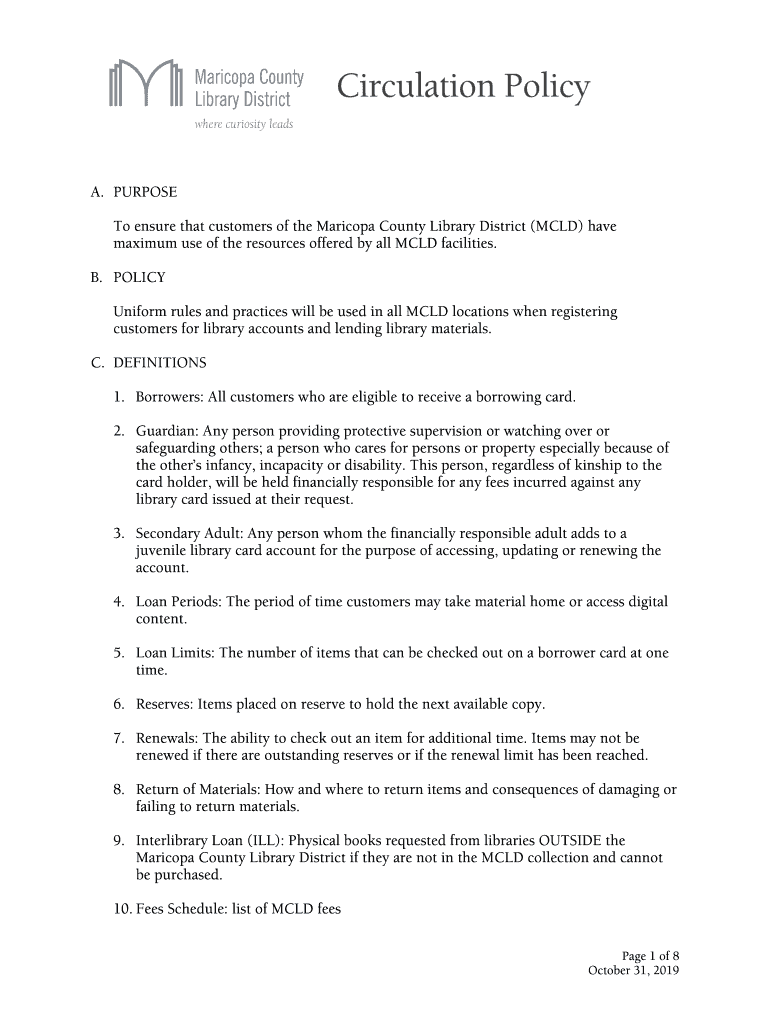 Maricopa County Library District
where curiosity leads

Circulation Policy

A. PURPOSE

To ensure that customers of the Maricopa County Library District (MCLD) have maximum use of the resources offered by all MCLD facilities.

B. POLICY

Uniform rules and practices will be used in all MCLD locations when registering customers for library accounts and lending library materials.

C. DEFINITIONS

1. Borrowers: All customers who are eligible to receive a borrowing card.

2. Guardian: Any person providing protective supervision or watching over or safeguarding others; a person who cares for persons or property especially because of the other's infancy, incapacity or disability. This person, regardless of kinship to the card holder, will be held financially responsible for any fees incurred against any library card issued at their request.

3. Secondary Adult: Any person whom the financially responsible adult adds to a juvenile library card account for the purpose of accessing, updating or renewing the account.

4. Loan Periods: The period of time customers may take material home or access digital content.

5. Loan Limits: The number of items that can be checked out on a borrower card at one time.

6. Reserves: Items placed on reserve to hold the next available copy.

7. Renewals: The ability to check out an item for additional time. Items may not be renewed if there are outstanding reserves or if the renewal limit has been reached.

8. Return of Materials: How and where to return items and consequences of damaging or failing to return materials.

9. Interlibrary Loan (ILL): Physical books requested from libraries OUTSIDE the Maricopa County Library District if they are not in the MCLD collection and cannot be purchased.

10. Fees Schedule: list of MCLD fees

Page 1 of 8
October 31, 2019